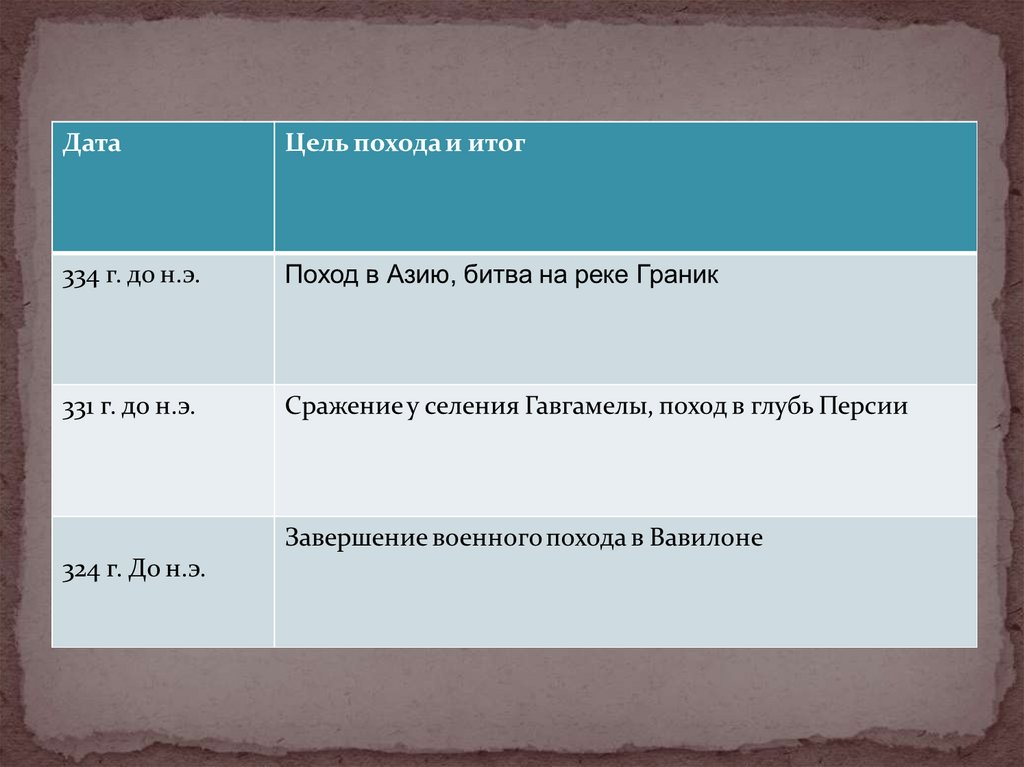 | Дата | Цель похода и итог |
|---|---|
| 334 г. до н.э. | Поход в Азию, битва на реке Граник |
| 331 г. до н.э. | Сражение у селения Гавгамелы, поход в глубь Персии |
| 324 г. До н.э. | Завершение военного похода в Вавилоне |